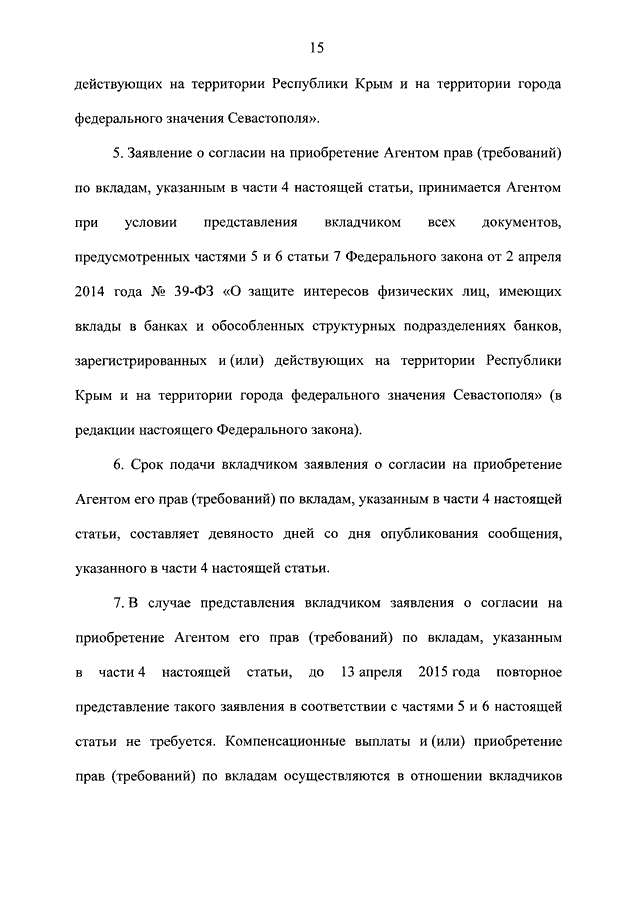 15

действующих на территории Республики Крым и на территории города федерального значения Севастополя».

5. Заявление о согласии на приобретение Агентом прав (требований) по вкладам, указанным в части 4 настоящей статьи, принимается Агентом при условии представления вкладчиком всех документов, предусмотренных частями 5 и 6 статьи 7 Федерального закона от 2 апреля 2014 года № 39-ФЗ «О защите интересов физических лиц, имеющих вклады в банках и обособленных структурных подразделениях банков, зарегистрированных и (или) действующих на территории Республики Крым и на территории города федерального значения Севастополя» (в редакции настоящего Федерального закона).

6. Срок подачи вкладчиком заявления о согласии на приобретение Агентом его прав (требований) по вкладам, указанным в части 4 настоящей статьи, составляет девяносто дней со дня опубликования сообщения, указанного в части 4 настоящей статьи.

7. В случае представления вкладчиком заявления о согласии на приобретение Агентом его прав (требований) по вкладам, указанным в части 4 настоящей статьи, до 13 апреля 2015 года повторное представление такого заявления в соответствии с частями 5 и 6 настоящей статьи не требуется. Компенсационные выплаты и (или) приобретение прав (требований) по вкладам осуществляются в отношении вкладчиков